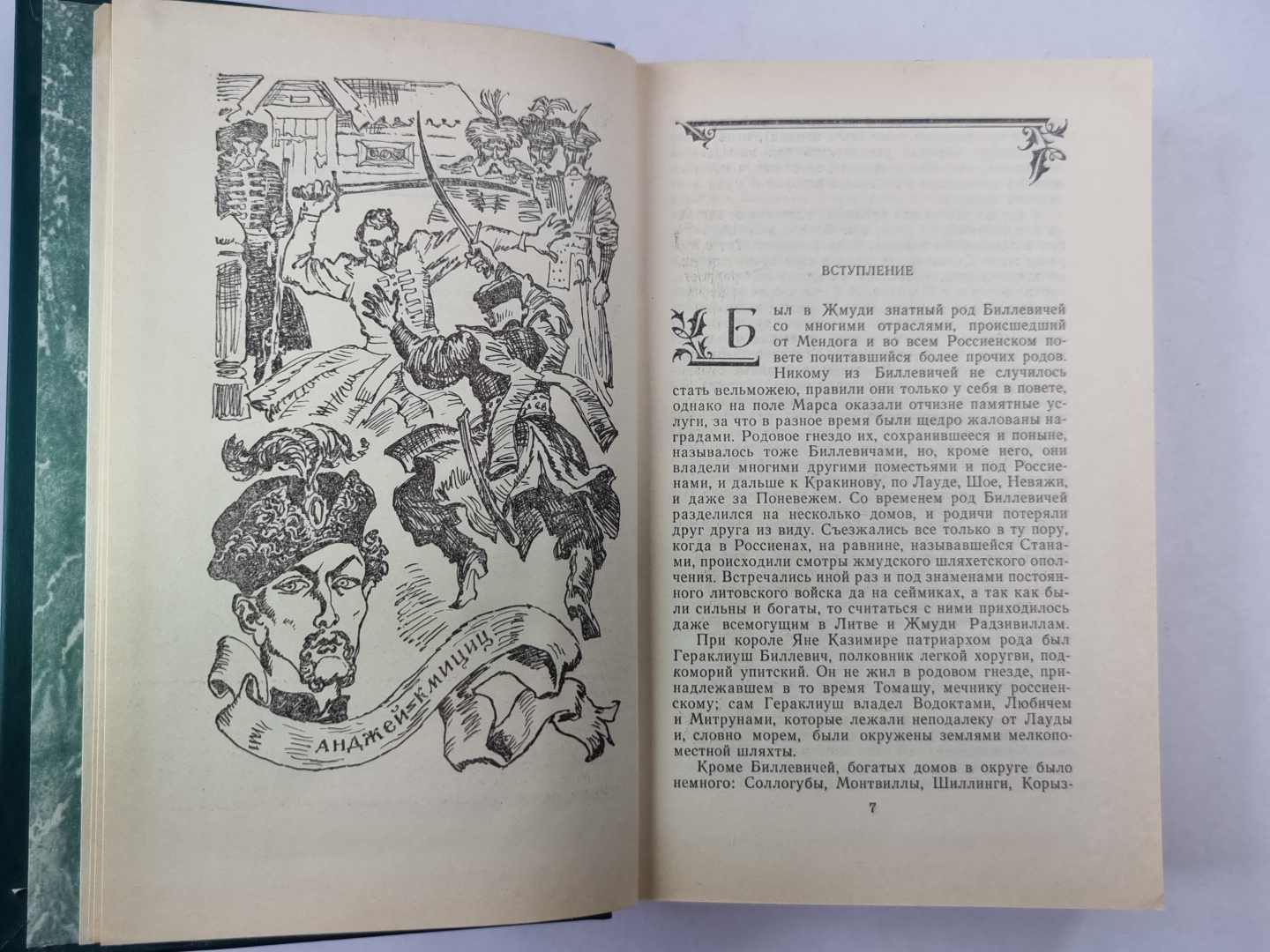 АНДЖЕЙ-КМИЦИЦ

ВСТУПЛЕНИЕ

Был в Жмуди знатный род Биллевичей со многими отраслями, происшедший от Мендога и во всем Россиенском повете почитавшийся более прочих родов. Никому из Биллевичей не случилось стать вельможею, правили они только у себя в повете, однако на поле Марса оказали отчизне памятные услуги, за что в разное время были щедро жалованы наградами. Родовое гнездо их, сохранившееся и поныне, называлось тоже Биллевичами, но, кроме него, они владели многими другими поместьями и под Россиенами, и дальше к Кракинову, по Лауде, Шое, Невяжи, и даже за Поневежем. Со временем род Биллевичей разделился на несколько домов, и родичи потеряли друг друга из виду. Съезжались все только в ту пору, когда в Россиенах, на равнине, называвшейся Станами, происходили смотры жмудского шляхетского ополчения. Встречались иной раз и под знаменами постоянного литовского войска да на сеймиках, а так как были сильны и богаты, то считаться с ними приходилось даже всемогущим в Литве и Жмуди Радзивиллам.

При короле Яне Казимире патриархом рода был Гераклиуш Биллевич, полковник легкой хоругви, подкоморий упитский. Он не жил в родовом гнезде, принадлежавшем в то время Томашу, мечнику россиенскому; сам Гераклиуш владел Водоктами, Любичем и Митрунами, которые лежали неподалеку от Лауды и, словно морем, были окружены землями мелкопоместной шляхты.

Кроме Биллевичей, богатых домов в округе было немного: Соллогубы, Монтвиллы, Шиллинги, Корыз-

7